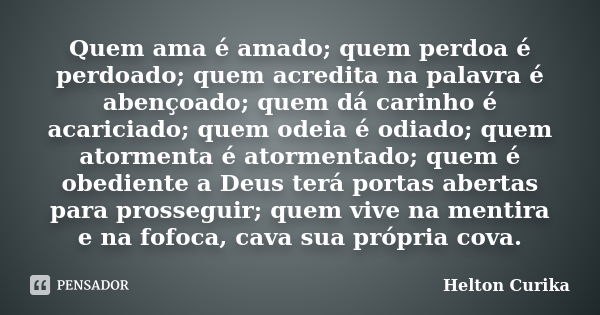 Quem ama é amado; quem perdoa é perdoado; quem acredita na palavra é abençoado; quem dá carinho é acariciado; quem odeia é odiado; quem atormenta é atormentado; quem é obediente a Deus terá portas abertas para prosseguir; quem vive na mentira e na fofoca, cava sua própria cova.

PENSADOR

Helton Curika